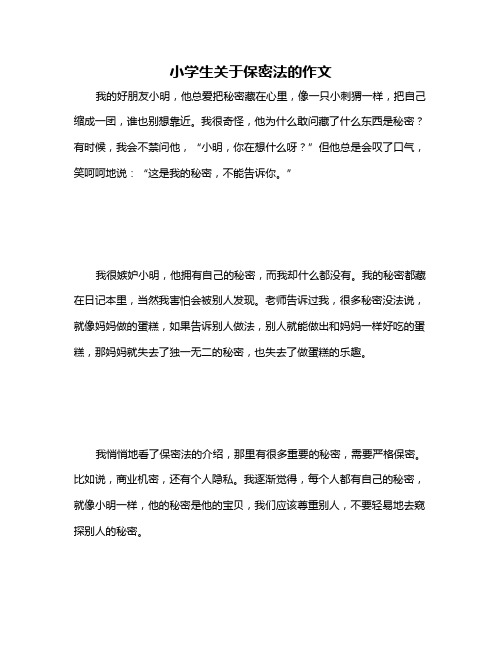 小学生关于保密法的作文

我的好朋友小明，他总爱把秘密藏在心里，像一只小刺猬一样，把自己缩成一团，谁也别想靠近。我很奇怪，他为什么敢问藏了什么东西是秘密？有时候，我会不禁问他，“小明，你在想什么呀？”但他总是会叹了口气，笑呵呵地说：“这是我的秘密，不能告诉你。”

我很嫉妒小明，他拥有自己的秘密，而我却什么都没有。我的秘密都藏在日记本里，当然我害怕会被别人发现。老师告诉过我，很多秘密没法说，就像妈妈做的蛋糕，如果告诉别人做法，别人就能做出和妈妈一样好吃的蛋糕，那妈妈就失去了独一无二的秘密，也失去了做蛋糕的乐趣。

我悄悄地看了保密法的介绍，那里有很多重要的秘密，需要严格保密。比如说，商业机密，还有个人隐私。我逐渐觉得，每个人都有自己的秘密，就像小明一样，他的秘密是他的宝贝，我们应该尊重别人，不要轻易地去窥探别人的秘密。